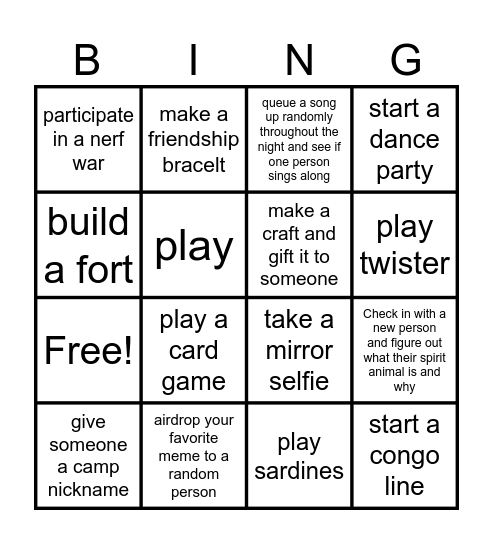 | B | I | N | G |
|---|---|---|---|
| participate in a nerf war | make a friendship bracelt | queue a song up randomly throughout the night and see if one person sings along | start a dance party |
| build a fort | play | make a craft and gift it to someone | play twister |
| Free! | play a card game | take a mirror selfie | Check in with a new person and figure out what their spirit animal is and why |
| give someone a camp nickname | airdrop your favorite meme to a random person | play sardines | start a congo line |